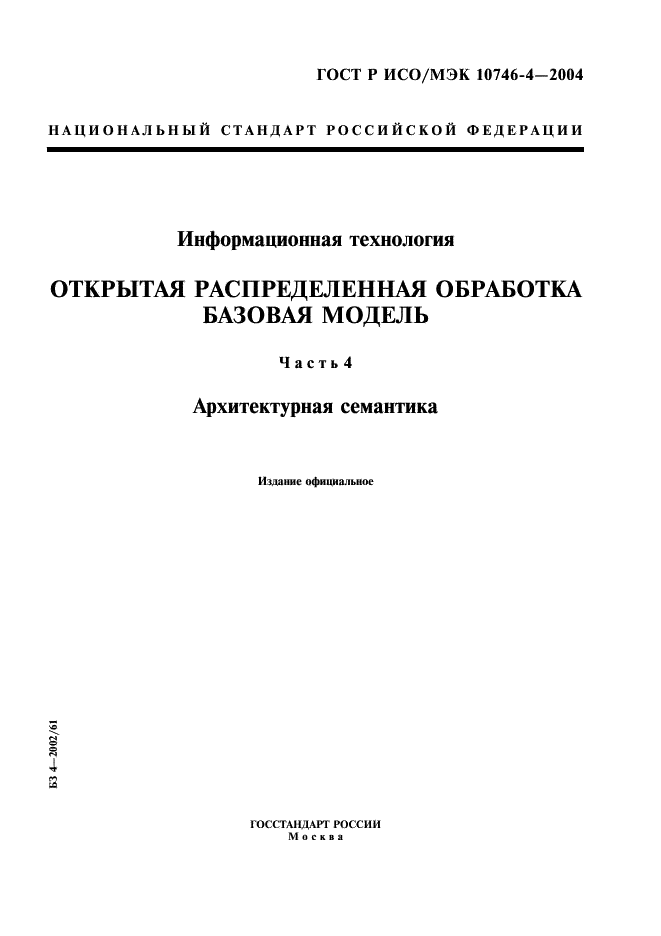 ГОСТ Р ИСО/МЭК 10746-4—2004

НАЦИОНАЛЬНЫЙ СТАНДАРТ РОССИЙСКОЙ ФЕДЕРАЦИИ

Информационная технология

ОТКРЫТАЯ РАСПРЕДЕЛЕННАЯ ОБРАБОТКА
БАЗОВАЯ МОДЕЛЬ

Часть 4

Архитектурная семантика

Издание официальное

БЗ 4—2002/61

ГОССТАНДАРТ РОССИИ
Москва